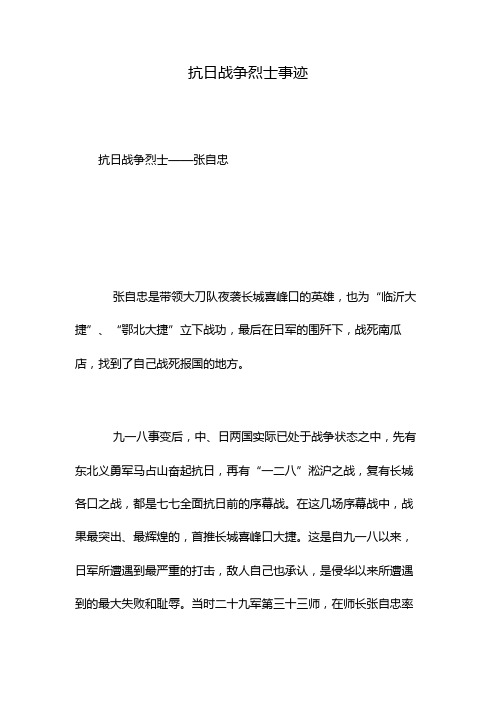 抗日战争烈士事迹

抗日战争烈士——张自忠

张自忠是带领大刀队夜袭长城喜峰口的英雄，也为“临沂大捷”、“鄂北大捷”立下战功，最后在日军的围歼下，战死南瓜店，找到了自己战死报国的地方。

九一八事变后，中、日两国实际已处于战争状态之中，先有东北义勇军马占山奋起抗日，再有“一二八”淞沪之战，复有长城各口之战，都是七七全面抗日前的序幕战。在这几场序幕战中，战果最突出、最辉煌的，首推长城喜峰口大捷。这是自九一八以来，日军所遭遇到最严重的打击，敌人自己也承认，是侵华以来所遭遇到的最大失败和耻辱。当时二十九军第三十三师，在师长张自忠率